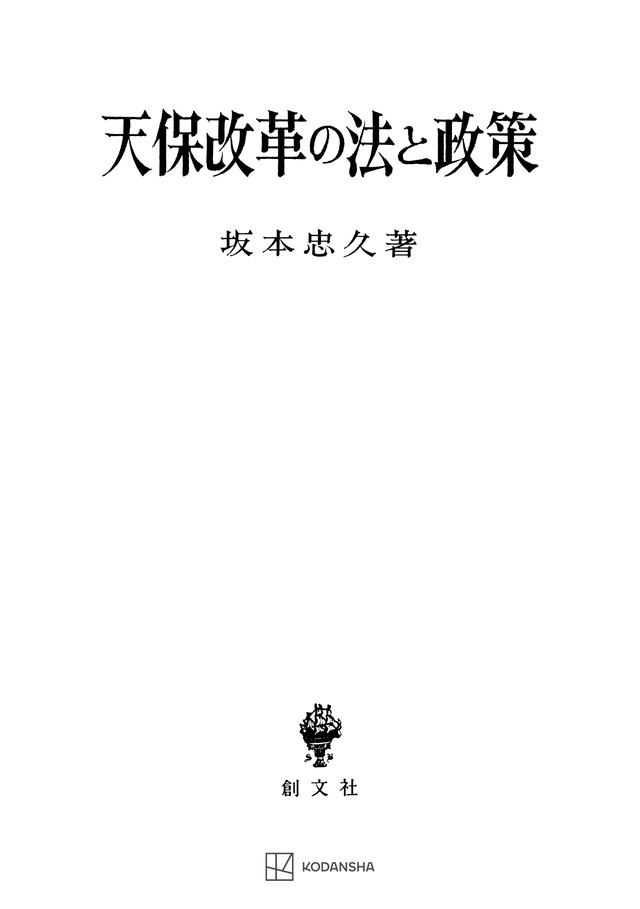 天保改革の法と政策

坂本忠久著

創文社

KODANSHA